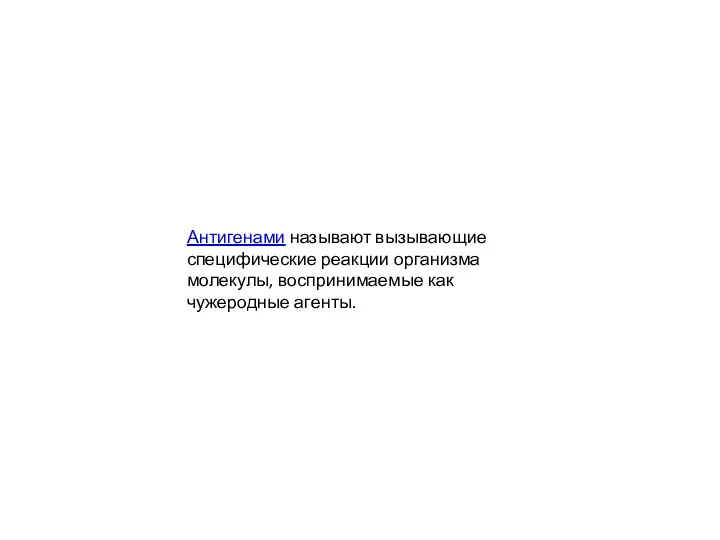 Антигенами называют вызывающие специфические реакции организма молекулы, воспринимаемые как чужеродные агенты.